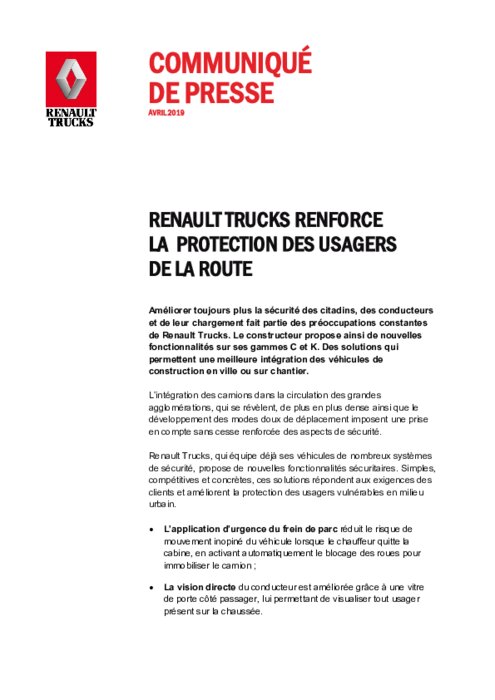 RENAULT TRUCKS

COMMUNIQUÉ DE PRESSE

AVRIL 2019

RENAULT TRUCKS RENFORCE LA PROTECTION DES USAGERS DE LA ROUTE

Améliorer toujours plus la sécurité des citadins, des conducteurs et de leur chargement fait partie des préoccupations constantes de Renault Trucks. Le constructeur propose ainsi de nouvelles fonctionnalités sur ses gammes C et K. Des solutions qui permettent une meilleure intégration des véhicules de construction en ville ou sur chantier.

L'intégration des camions dans la circulation des grandes agglomérations, qui se révèlent, de plus en plus dense ainsi que le développement des modes doux de déplacement imposent une prise en compte sans cesse renforcée des aspects de sécurité.

Renault Trucks, qui équipe déjà ses véhicules de nombreux systèmes de sécurité, propose de nouvelles fonctionnalités sécuritaires. Simples, compétitives et concrètes, ces solutions répondent aux exigences des clients et améliorent la protection des usagers vulnérables en milieu urbain.

• L'application d'urgence du frein de parc réduit le risque de mouvement inopiné du véhicule lorsque le chauffeur quitte la cabine, en activant automatiquement le blocage des roues pour immobiliser le camion ;

• La vision directe du conducteur est améliorée grâce à une vitre de porte côté passager, lui permettant de visualiser tout usager présent sur la chaussée.